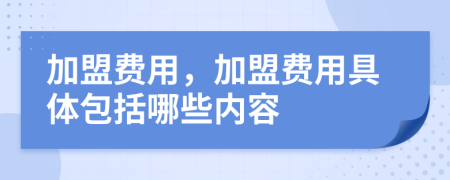 加盟费用，加盟费用具体包括哪些内容